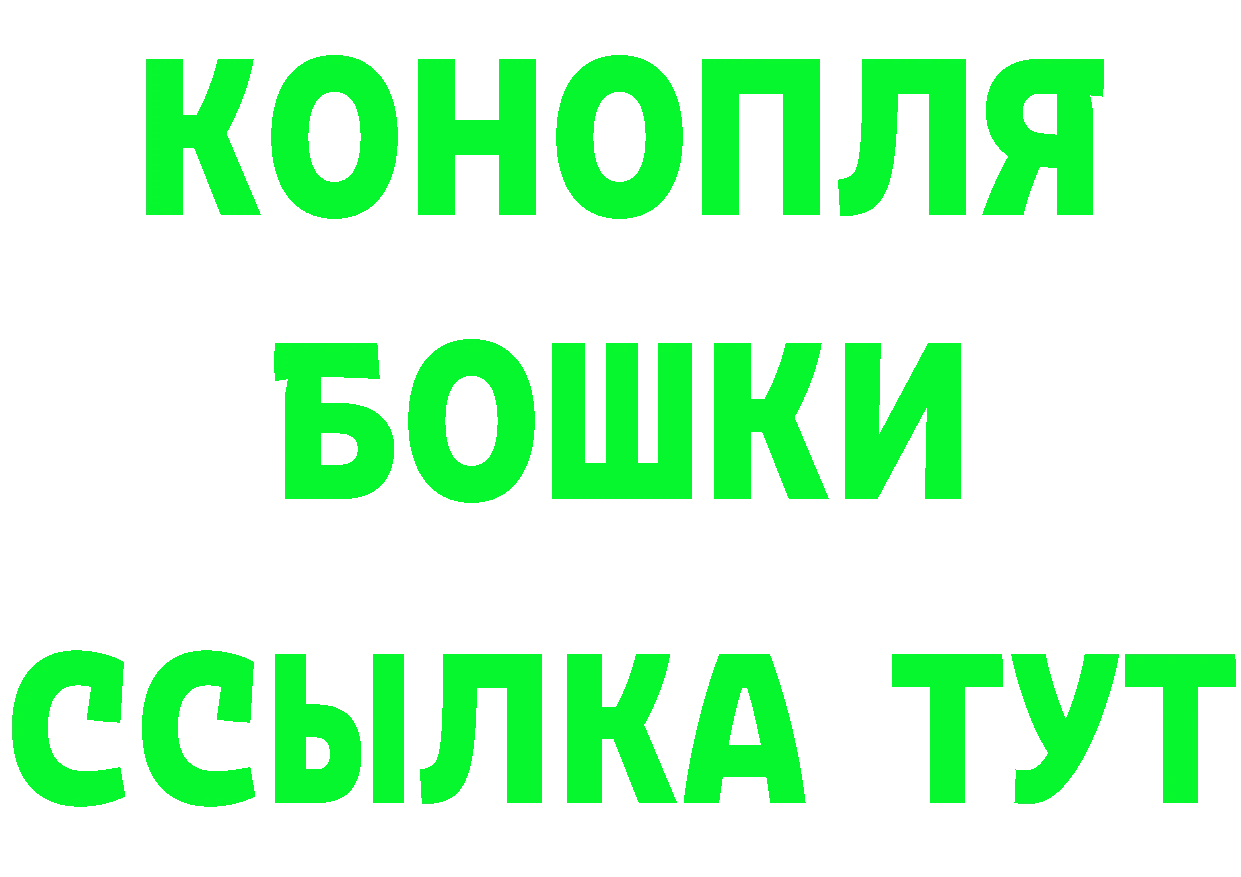 КОНОПЛЯ
БОШКИ
ССЫЛКА ТУТ